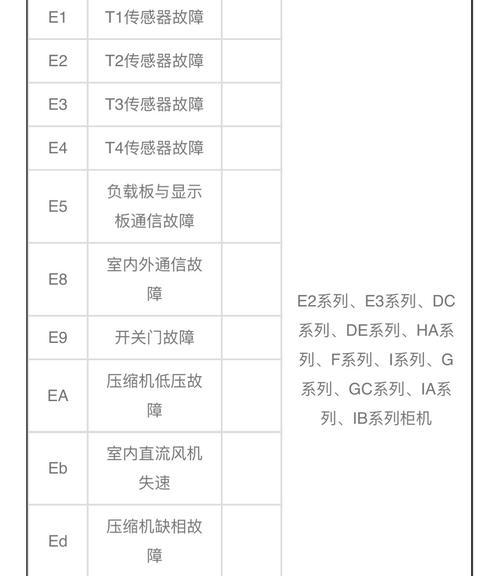 | E1 | T1传感器故障 | | E2系列、E3系列、DC系列、DE系列、HA系列、F系列、I系列、G系列、GC系列、IA系列、IB系列柜机 |
|---|---|---|---|
| E2 | T2传感器故障 | | |
| E3 | T3传感器故障 | | |
| E4 | T4传感器故障 | | |
| E5 | 负载板与显示板通信故障 | | |
| E8 | 室内外通信故障 | | |
| E9 | 开关门故障 | | |
| EA | 压缩机低压故障 | | |
| Eb | 室内直流风机失速 | | |
| Ed | 压缩机缺相故障 | | |